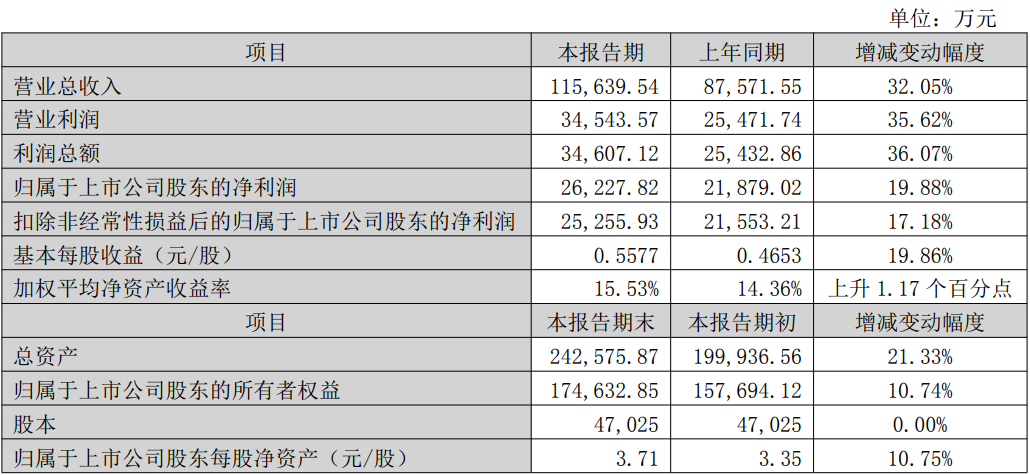 单位：万元

| 项目 | 本报告期 | 上年同期 | 增减变动幅度 |
|---|---|---|---|
| 营业总收入 | 115,639.54 | 87,571.55 | 32.05% |
| 营业利润 | 34,543.57 | 25,471.74 | 35.62% |
| 利润总额 | 34,607.12 | 25,432.86 | 36.07% |
| 归属于上市公司股东的净利润 | 26,227.82 | 21,879.02 | 19.88% |
| 扣除非经常性损益后的归属于上市公司股东的净利润 | 25,255.93 | 21,553.21 | 17.18% |
| 基本每股收益（元/股） | 0.5577 | 0.4653 | 19.86% |
| 加权平均净资产收益率 | 15.53% | 14.36% | 上升1.17个百分点 |
| 项目 | 本报告期末 | 本报告期初 | 增减变动幅度 |
| 总资产 | 242,575.87 | 199,936.56 | 21.33% |
| 归属于上市公司股东的所有者权益 | 174,632.85 | 157,694.12 | 10.74% |
| 股本 | 47,025 | 47,025 | 0.00% |
| 归属于上市公司股东每股净资产（元/股） | 3.71 | 3.35 | 10.75% |